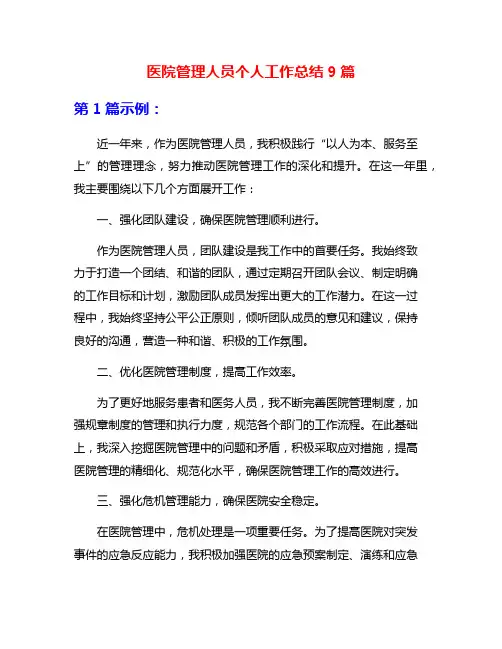 医院管理人员个人工作总结 9 篇

第 1 篇示例：

近一年来，作为医院管理人员，我积极践行“以人为本、服务至上”的管理理念，努力推动医院管理工作的深化和提升。在这一年里，我主要围绕以下几个方面展开工作：

一、强化团队建设，确保医院管理顺利进行。

作为医院管理人员，团队建设是我工作中的首要任务。我始终致力于打造一个团结、和谐的团队，通过定期召开团队会议、制定明确的工作目标和计划，激励团队成员发挥出更大的工作潜力。在这一过程中，我始终坚持公平公正原则，倾听团队成员的意见和建议，保持良好的沟通，营造一种和谐、积极的工作氛围。

二、优化医院管理制度，提高工作效率。

为了更好地服务患者和医务人员，我不断完善医院管理制度，加强规章制度的管理和执行力度，规范各个部门的工作流程。在此基础上，我深入挖掘医院管理中的问题和矛盾，积极采取应对措施，提高医院管理的精细化、规范化水平，确保医院管理工作的高效进行。

三、强化危机管理能力，确保医院安全稳定。

在医院管理中，危机处理是一项重要任务。为了提高医院对突发事件的应急反应能力，我积极加强医院的应急预案制定、演练和应急